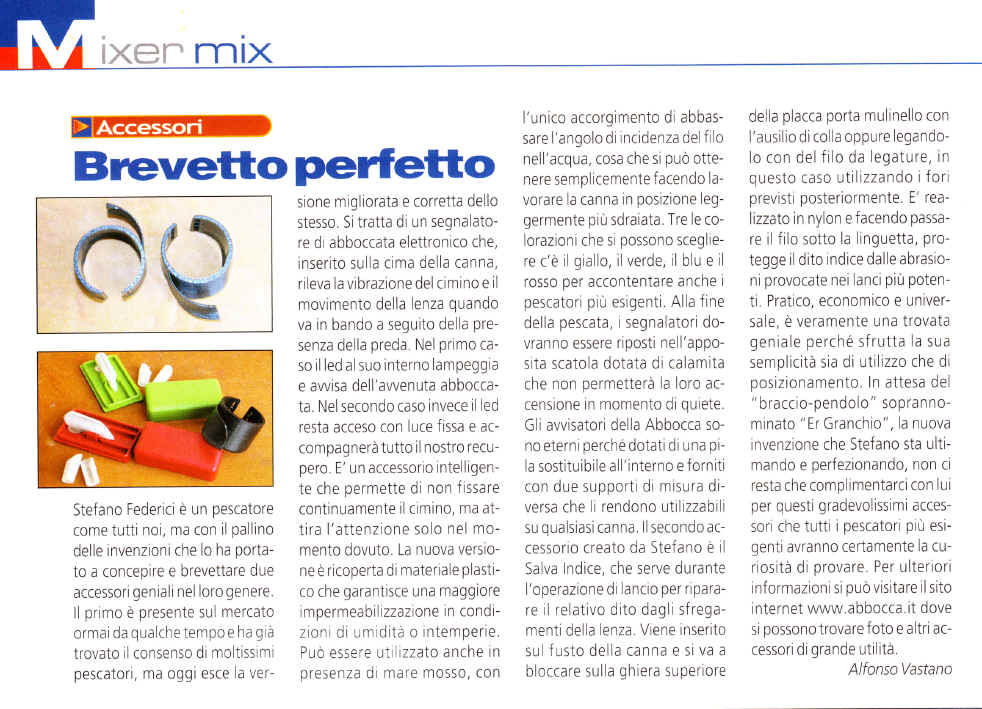 Mixer mix

Accessori

Brevetto perfetto

Stefano Federici è un pescatore come tutti noi, ma con il pallino delle invenzioni che lo ha portato a concepire e brevettare due accessori geniali nel loro genere. Il primo è presente sul mercato ormai da qualche tempo e ha già trovato il consenso di moltissimi pescatori, ma oggi esce la versione migliorata e corretta dello stesso. Si tratta di un segnalatore di abboccata elettronico che, inserito sulla cima della canna, rileva la vibrazione del cimino e il movimento della lenza quando va in bando a seguito della presenza della preda. Nel primo caso il led al suo interno lampeggia e avvisa dell'avvenuta abboccata. Nel secondo caso invece il led resta acceso con luce fissa e accompagnerà tutto il nostro recupero. E' un accessorio intelligente che permette di non fissare continuamente il cimino, ma attira l'attenzione solo nel momento dovuto. La nuova versione è ricoperta di materiale plastico che garantisce una maggiore impermeabilizzazione in condizioni di umidità o intemperie. Può essere utilizzato anche in presenza di mare mosso, con l'unico accorgimento di abbassare l'angolo di incidenza del filo nell'acqua, cosa che si può ottenere semplicemente facendo lavorare la canna in posizione leggermente più sdraiata. Tre le colorazioni che si possono scegliere c'è il giallo, il verde, il blu e il rosso per accontentare anche i pescatori più esigenti. Alla fine della pescata, i segnalatori dovranno essere riposti nell'apposita scatola dotata di calamita che non permetterà la loro accensione in momento di quiete. Gli avvisatori della Abbocca sono eterni perché dotati di una pila sostituibile all'interno e forniti con due supporti di misura diversa che li rendono utilizzabili su qualsiasi canna. Il secondo accessorio creato da Stefano è il Salva Indice, che serve durante l'operazione di lancio per riparare il relativo dito dagli sfregamenti della lenza. Viene inserito sul fusto della canna e si va a bloccare sulla ghiera superiore della placca porta mulinello con l'ausilio di colla oppure legandolo con del filo da legature, in questo caso utilizzando i fori previsti posteriormente. E' realizzato in nylon e facendo passare il filo sotto la linguetta, protegge il dito indice dalle abrasioni provocate nei lanci più potenti. Pratico, economico e universale, è veramente una trovata geniale perché sfrutta la sua semplicità sia di utilizzo che di posizionamento. In attesa del "braccio-pendolo" soprannominato "Er Granchio", la nuova invenzione che Stefano sta ultimando e perfezionando, non ci resta che complimentarci con lui per questi gradevolissimi accessori che tutti i pescatori più esigenti avranno certamente la curiosità di provare. Per ulteriori informazioni si può visitare il sito internet www.abbocca.it dove si possono trovare foto e altri accessori di grande utilità.

Alfonso Vastano